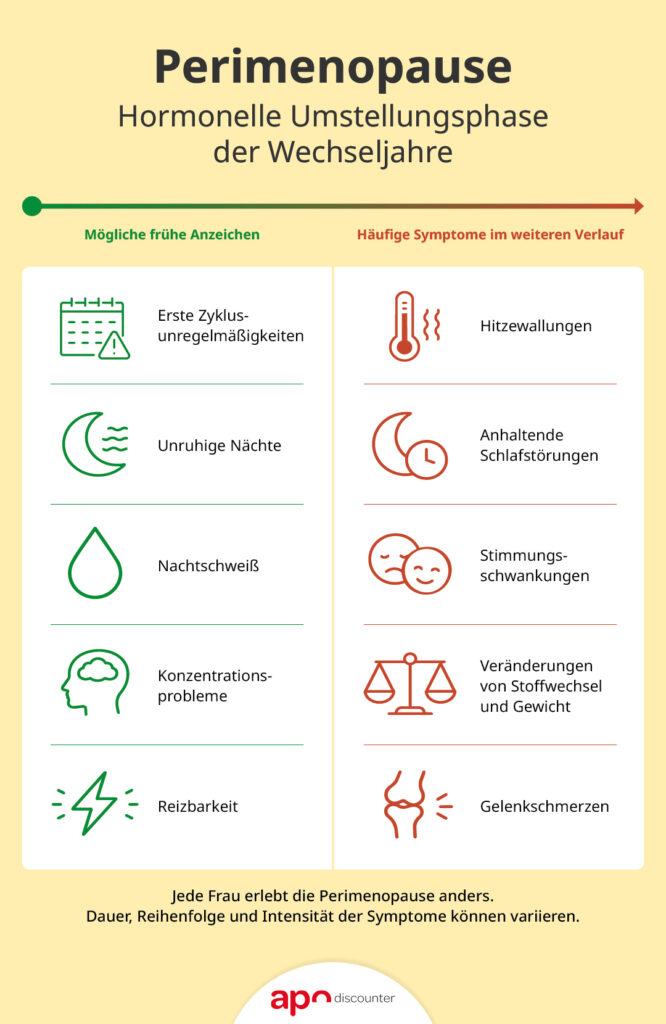 Perimenopause

Hormonelle Umstellungsphase der Wechseljahre

Mögliche frühe Anzeichen

Erste Zyklusunregelmäßigkeiten

Unruhige Nächte

Nachtschweiß

Konzentrationsprobleme

Reizbarkeit

Häufige Symptome im weiteren Verlauf

Hitzewallungen

Anhaltende Schlafstörungen

Stimmungsschwankungen

Veränderungen von Stoffwechsel und Gewicht

Gelenkschmerzen

Jede Frau erlebt die Perimenopause anders.
Dauer, Reihenfolge und Intensität der Symptome können variieren.

apo discounter